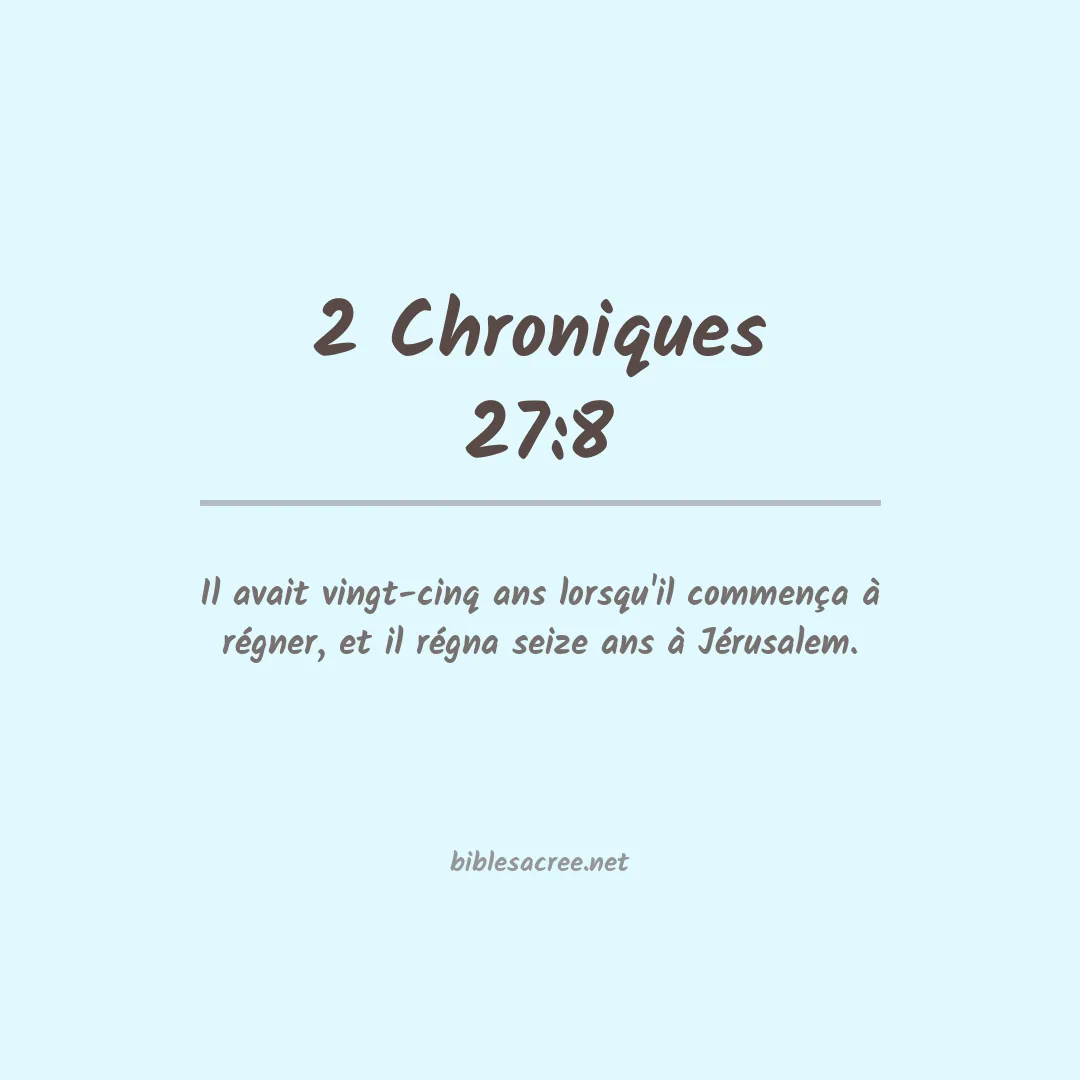 2 Chroniques
27:8

Il avait vingt-cinq ans lorsqu'il commença à régner, et il régna seize ans à Jérusalem.

biblesacree.net